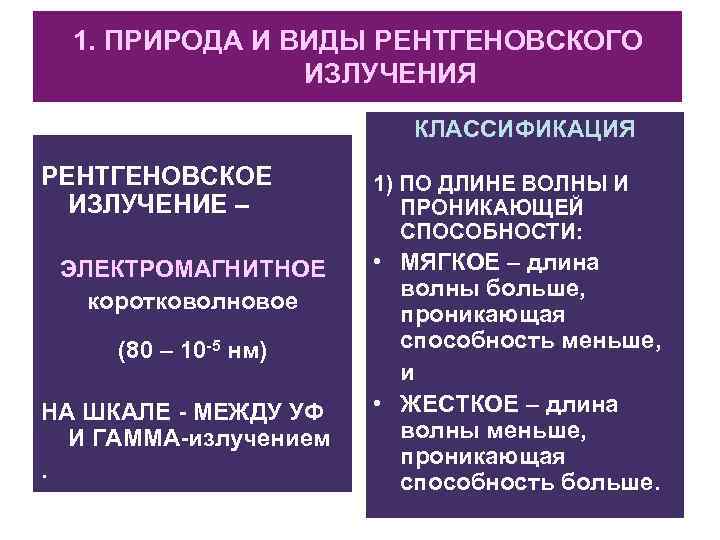 1. ПРИРОДА И ВИДЫ РЕНТГЕНОВСКОГО ИЗЛУЧЕНИЯ

РЕНТГЕНОВСКОЕ ИЗЛУЧЕНИЕ –

ЭЛЕКТРОМАГНИТНОЕ

коротковолновое

(80 – $10^{-5}$ нм)

НА ШКАЛЕ - МЕЖДУ УФ И ГАММА-излучением

.

КЛАССИФИКАЦИЯ

1) ПО ДЛИНЕ ВОЛНЫ И ПРОНИКАЮЩЕЙ СПОСОБНОСТИ:

• МЯГКОЕ – длина волны больше, проникающая способность меньше, и

• ЖЕСТКОЕ – длина волны меньше, проникающая способность больше.